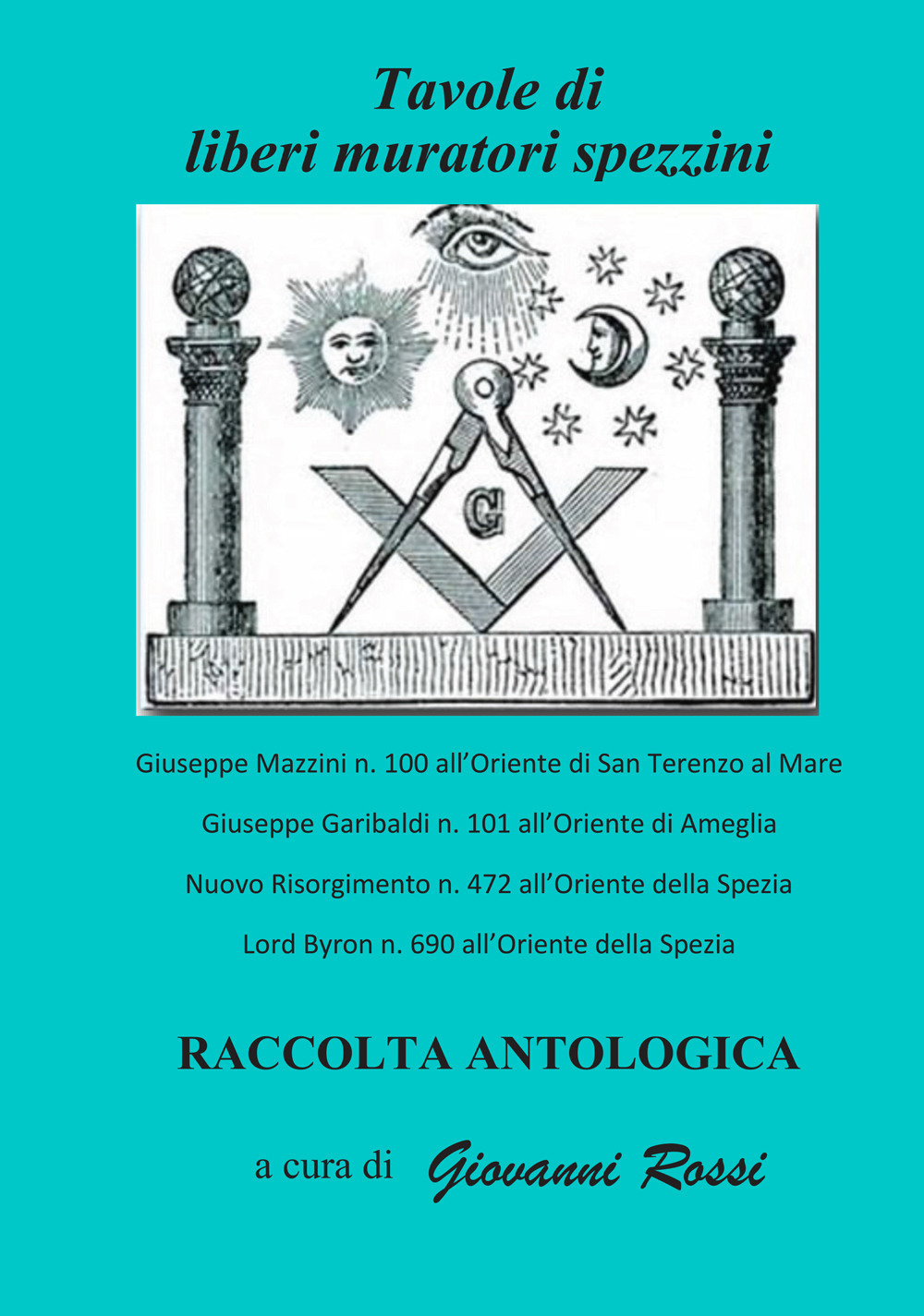 Tavole di
liberi muratori spezzini

G

Giuseppe Mazzini n. 100 all'Oriente di San Terenzo al Mare

Giuseppe Garibaldi n. 101 all'Oriente di Ameglia

Nuovo Risorgimento n. 472 all'Oriente della Spezia

Lord Byron n. 690 all'Oriente della Spezia

RACCOLTA ANTOLOGICA

a cura di Giovanni Rossi